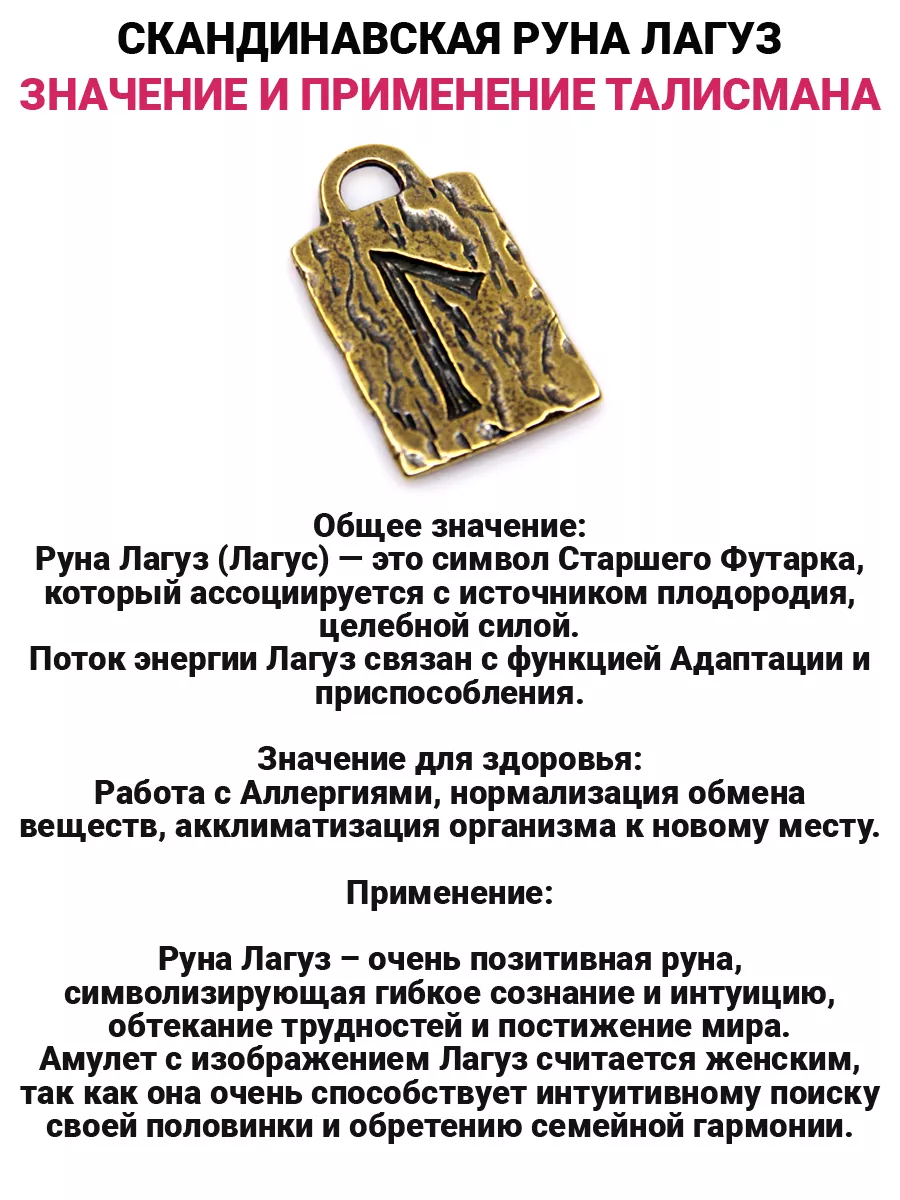 СКАНДИНАВСКАЯ РУНА ЛАГУЗ
ЗНАЧЕНИЕ И ПРИМЕНЕНИЕ ТАЛИСМАНА

Общее значение:
Руна Лагуз (Лагус) — это символ Старшего Футарка, который ассоциируется с источником плодородия, целебной силой.
Поток энергии Лагуз связан с функцией Адаптации и приспособления.

Значение для здоровья:
Работа с Аллергиями, нормализация обмена веществ, акклиматизация организма к новому месту.

Применение:

Руна Лагуз – очень позитивная руна, символизирующая гибкое сознание и интуицию, обтекание трудностей и постижение мира.
Амулет с изображением Лагуз считается женским, так как она очень способствует интуитивному поиску своей половинки и обретению семейной гармонии.